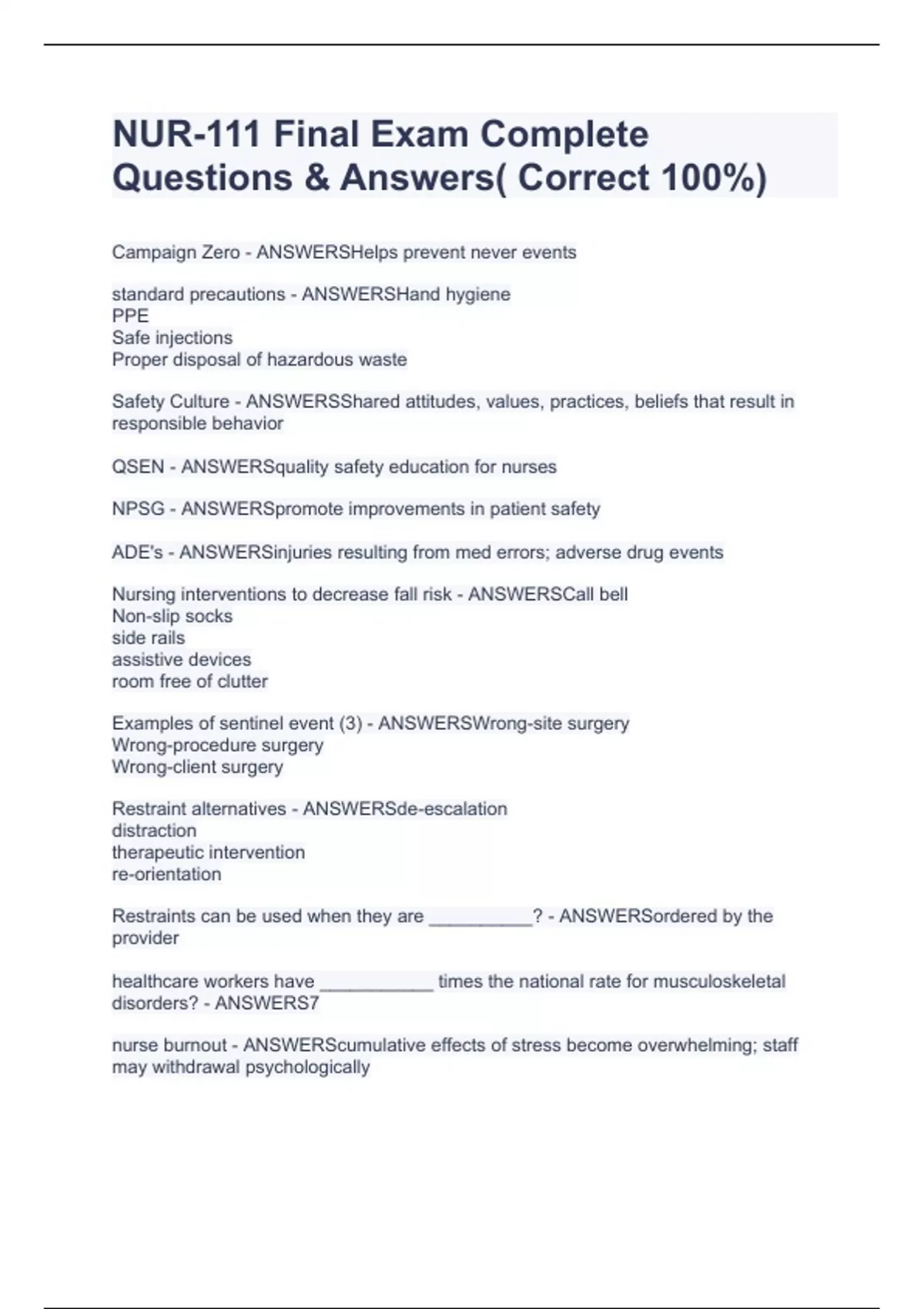 NUR-111 Final Exam Complete Questions & Answers( Correct 100%)

Campaign Zero - ANSWERSHelps prevent never events

standard precautions - ANSWERSHand hygiene
PPE
Safe injections
Proper disposal of hazardous waste

Safety Culture - ANSWERSShared attitudes, values, practices, beliefs that result in responsible behavior

QSEN - ANSWERSquality safety education for nurses

NPSG - ANSWERSpromote improvements in patient safety

ADE's - ANSWERSinjuries resulting from med errors; adverse drug events

Nursing interventions to decrease fall risk - ANSWERSCall bell
Non-slip socks
side rails
assistive devices
room free of clutter

Examples of sentinel event (3) - ANSWERSWrong-site surgery
Wrong-procedure surgery
Wrong-client surgery

Restraint alternatives - ANSWERSde-escalation
distraction
therapeutic intervention
re-orientation

Restraints can be used when they are __________? - ANSWERSordered by the provider

healthcare workers have ___________ times the national rate for musculoskeletal disorders? - ANSWERS7

nurse burnout - ANSWERScumulative effects of stress become overwhelming; staff may withdrawal psychologically